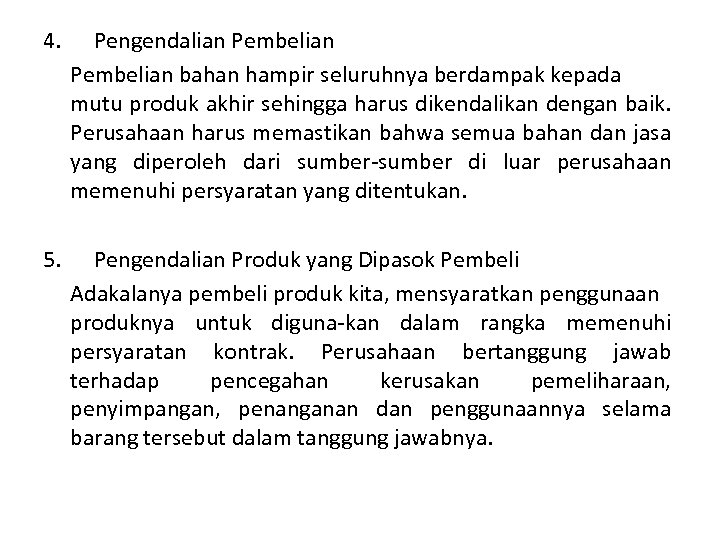 4. Pengendalian Pembelian

Pembelian bahan hampir seluruhnya berdampak kepada mutu produk akhir sehingga harus dikendalikan dengan baik. Perusahaan harus memastikan bahwa semua bahan dan jasa yang diperoleh dari sumber-sumber di luar perusahaan memenuhi persyaratan yang ditentukan.

5. Pengendalian Produk yang Dipasok Pembeli

Adakalanya pembeli produk kita, mensyaratkan penggunaan produknya untuk diguna-kan dalam rangka memenuhi persyaratan kontrak. Perusahaan bertanggung jawab terhadap pencegahan kerusakan pemeliharaan, penyimpangan, penanganan dan penggunaannya selama barang tersebut dalam tanggung jawabnya.